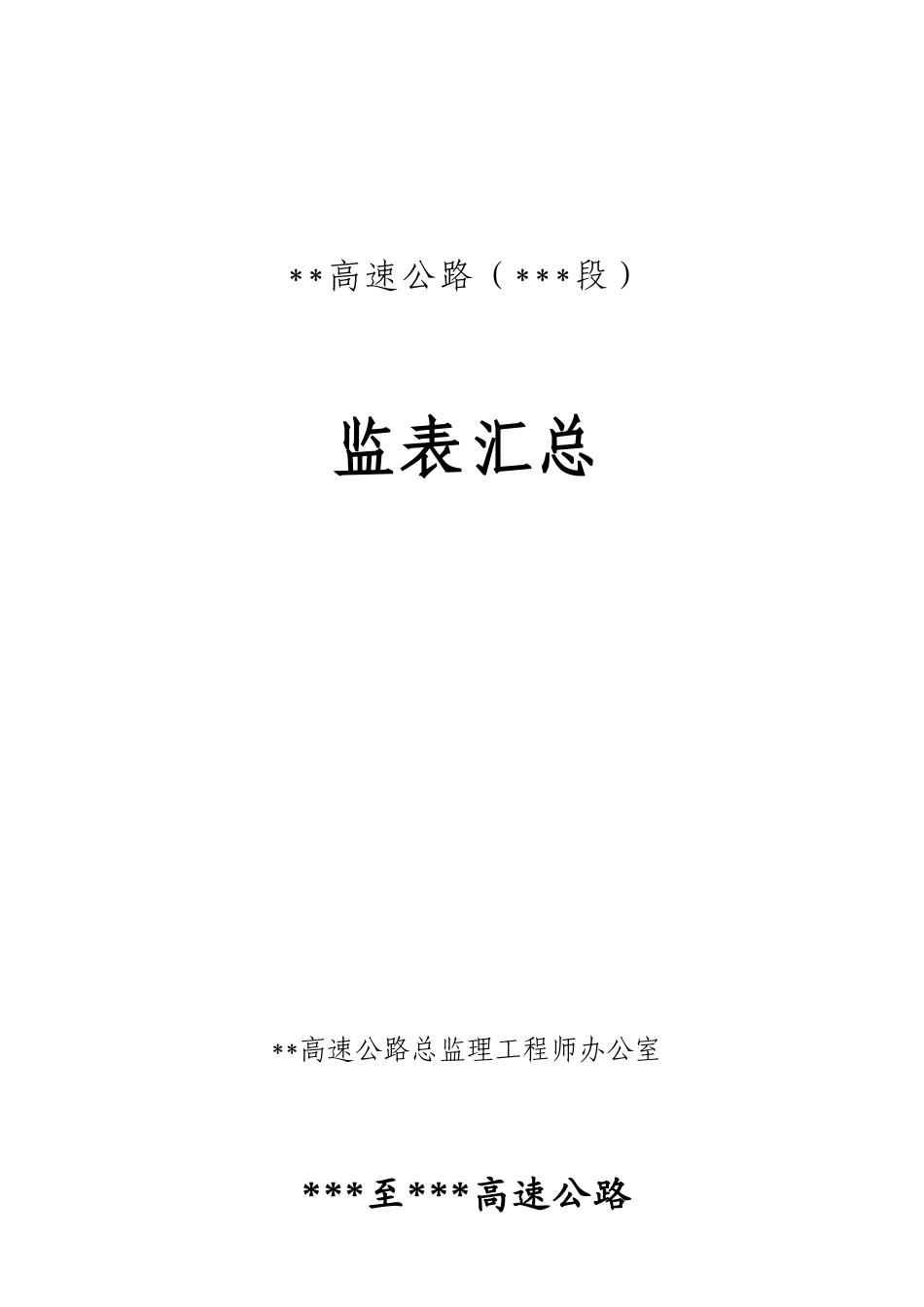 **高速公路（***段）

监表汇总

**高速公路总监理工程师办公室

***至***高速公路